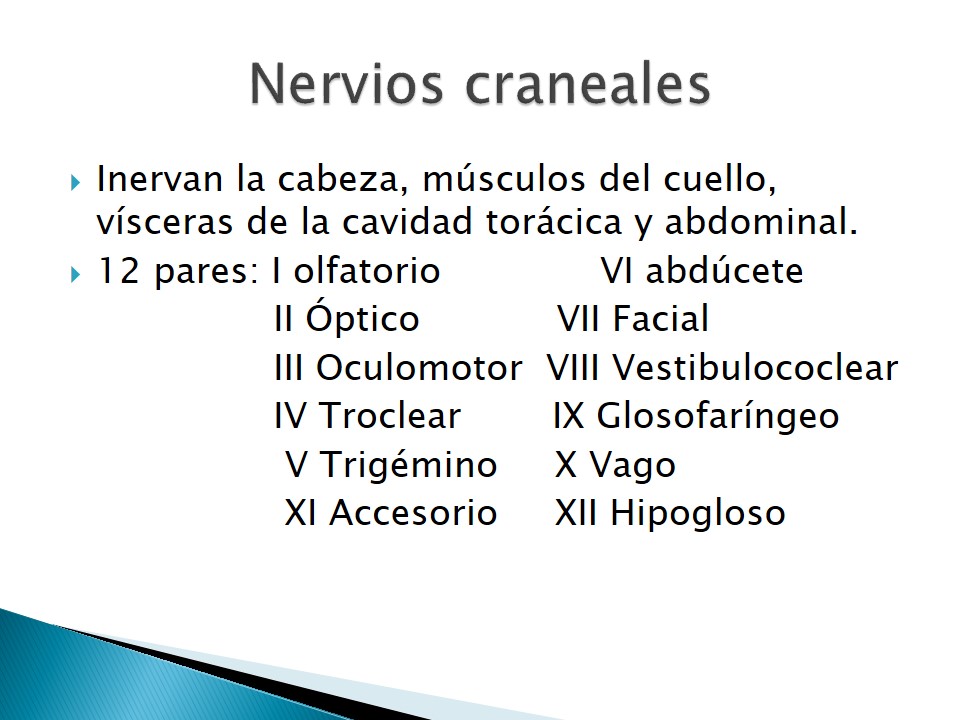 Nervios craneales

Inervan la cabeza, músculos del cuello, vísceras de la cavidad torácica y abdominal.

12 pares: I olfatorio VI abdúcete
II Óptico VII Facial
III Oculomotor VIII Vestibulococlear
IV Troclear IX Glosofaríngeo
V Trigémino X Vago
XI Accesorio XII Hipogloso